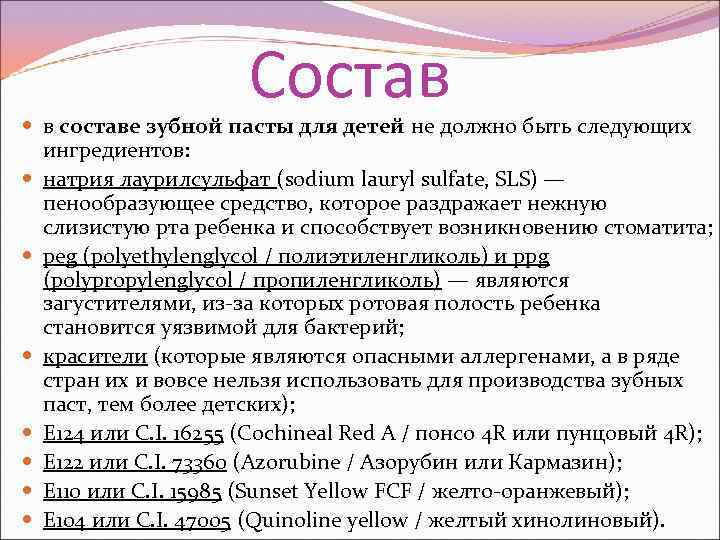 Состав

в составе зубной пасты для детей не должно быть следующих ингредиентов:

натрия лаурилсульфат (sodium lauryl sulfate, SLS) — пенообразующее средство, которое раздражает нежную слизистую рта ребенка и способствует возникновению стоматита;

peg (polyethylenglycol / полиэтиленгликоль) и ppg (polypropylenglycol / пропиленгликоль) — являются загустителями, из-за которых ротовая полость ребенка становится уязвимой для бактерий;

красители (которые являются опасными аллергенами, а в ряде стран их и вовсе нельзя использовать для производства зубных паст, тем более детских);

E124 или C.I. 16255 (Cochineal Red A / понсо 4R или пунцовый 4R);

E122 или C.I. 73360 (Azorubine / Азорубин или Кармазин);

E110 или C.I. 15985 (Sunset Yellow FCF / желто-оранжевый);

E104 или C.I. 47005 (Quinoline yellow / желтый хинолиновый).